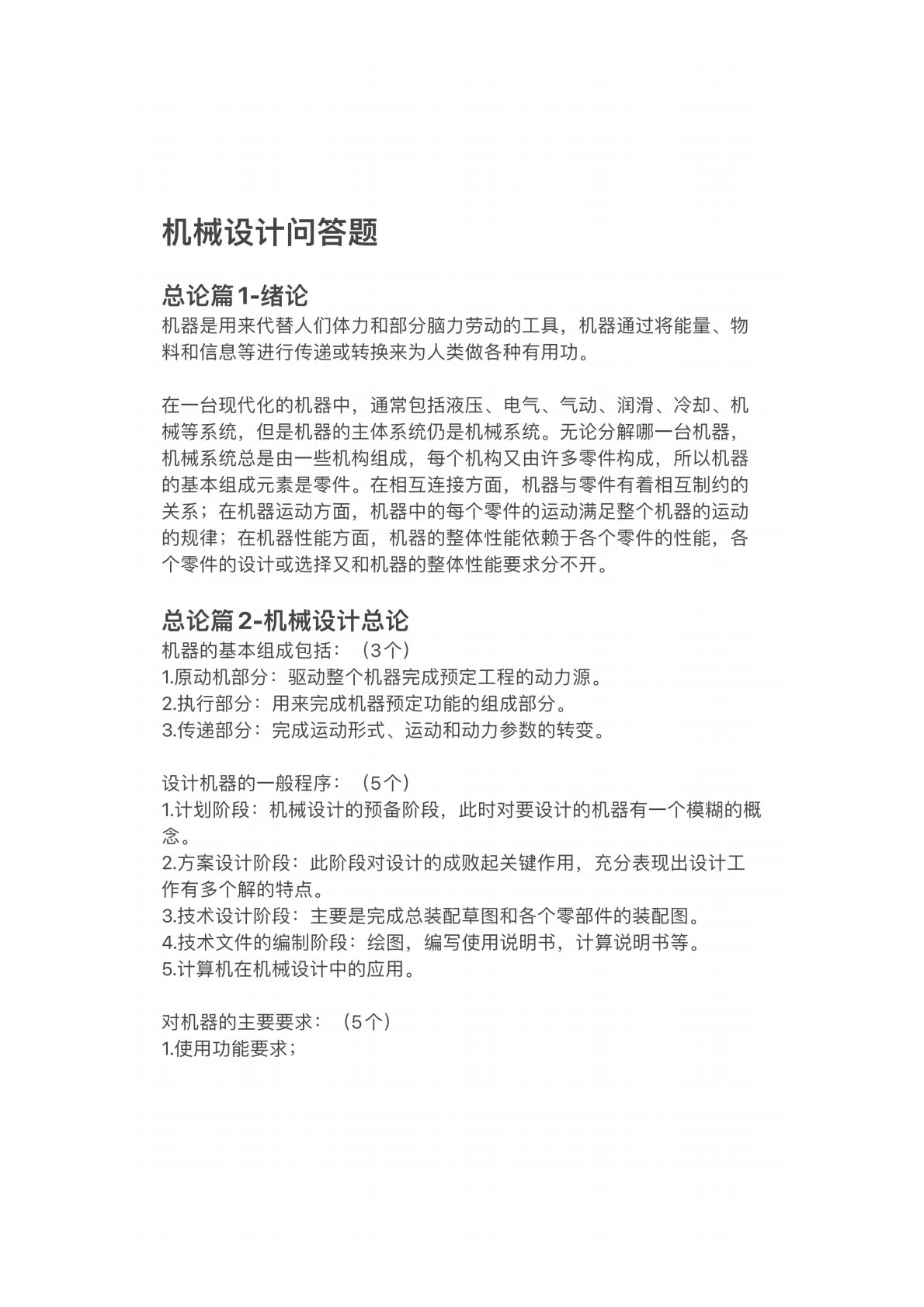 机械设计问答题

总论篇1-绪论
机器是用来代替人们体力和部分脑力劳动的工具，机器通过将能量、物料和信息等进行传递或转换来为人类做各种有用功。

在一台现代化的机器中，通常包括液压、电气、气动、润滑、冷却、机械等系统，但是机器的主体系统仍是机械系统。无论分解哪一台机器，机械系统总是由一些机构组成，每个机构又由许多零件构成，所以机器的基本组成元素是零件。在相互连接方面，机器与零件有着相互制约的关系；在机器运动方面，机器中的每个零件的运动满足整个机器的运动的规律；在机器性能方面，机器的整体性能依赖于各个零件的性能，各个零件的设计或选择又和机器的整体性能要求分不开。

总论篇2-机械设计总论
机器的基本组成包括：（3个）
1.原动机部分：驱动整个机器完成预定工程的动力源。
2.执行部分：用来完成机器预定功能的组成部分。
3.传递部分：完成运动形式、运动和动力参数的转变。

设计机器的一般程序：（5个）
1.计划阶段：机械设计的预备阶段，此时对要设计的机器有一个模糊的概念。
2.方案设计阶段：此阶段对设计的成败起关键作用，充分表现出设计工作有多个解的特点。
3.技术设计阶段：主要是完成总装配草图和各个零部件的装配图。
4.技术文件的编制阶段：绘图，编写使用说明书，计算说明书等。
5.计算机在机械设计中的应用。

对机器的主要要求：（5个）
1.使用功能要求；